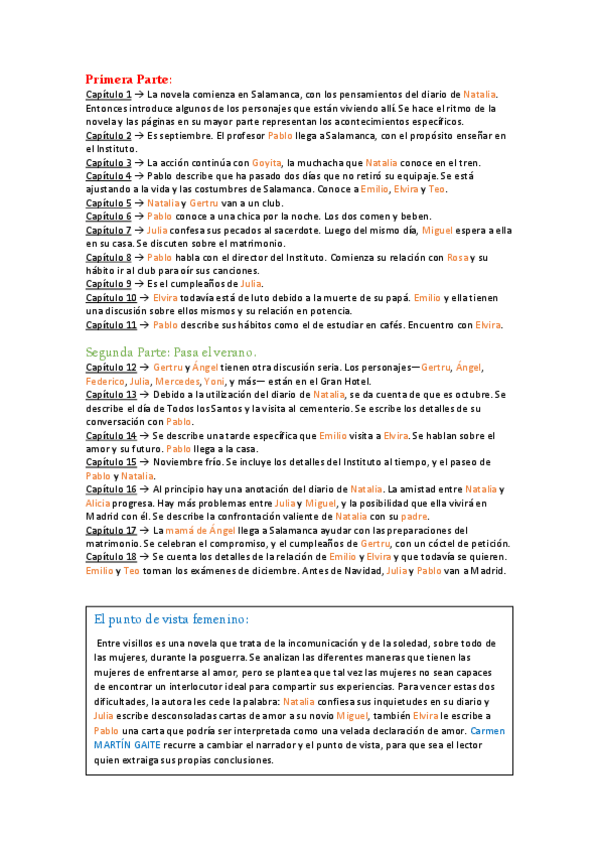 Primera Parte:

Capítulo 1 → La novela comienza en Salamanca, con los pensamientos del diario de Natalia. Entonces introduce algunos de los personajes que están viviendo allí. Se hace el ritmo de la novela y las páginas en su mayor parte representan los acontecimientos específicos.
Capítulo 2 → Es septiembre. El profesor Pablo llega a Salamanca, con el propósito enseñar en el Instituto.
Capítulo 3 → La acción continúa con Goyita, la muchacha que Natalia conoce en el tren.
Capítulo 4 → Pablo describe que ha pasado dos días que no retiró su equipaje. Se está ajustando a la vida y las costumbres de Salamanca. Conoce a Emilio, Elvira y Teo.
Capítulo 5 → Natalia y Gertru van a un club.
Capítulo 6 → Pablo conoce a una chica por la noche. Los dos comen y beben.
Capítulo 7 → Julia confesa sus pecados al sacerdote. Luego del mismo día, Miguel espera a ella en su casa. Se discuten sobre el matrimonio.
Capítulo 8 → Pablo habla con el director del Instituto. Comienza su relación con Rosa y su hábito ir al club para oír sus canciones.
Capítulo 9 → Es el cumpleaños de Julia.
Capítulo 10 → Elvira todavía está de luto debido a la muerte de su papá. Emilio y ella tienen una discusión sobre ellos mismos y su relación en potencia.
Capítulo 11 → Pablo describe sus hábitos como el de estudiar en cafés. Encuentro con Elvira.

Segunda Parte: Pasa el verano.

Capítulo 12 → Gertru y Ángel tienen otra discusión seria. Los personajes—Gertru, Ángel, Federico, Julia, Mercedes, Yoni, y más— están en el Gran Hotel.
Capítulo 13 → Debido a la utilización del diario de Natalia, se da cuenta de que es octubre. Se describe el día de Todos los Santos y la visita al cementerio. Se escribe los detalles de su conversación con Pablo.
Capítulo 14 → Se describe una tarde específica que Emilio visita a Elvira. Se hablan sobre el amor y su futuro. Pablo llega a la casa.
Capítulo 15 → Noviembre frío. Se incluye los detalles del Instituto al tiempo, y el paseo de Pablo y Natalia.
Capítulo 16 → Al principio hay una anotación del diario de Natalia. La amistad entre Natalia y Alicia progresa. Hay más problemas entre Julia y Miguel, y la posibilidad que ella vivirá en Madrid con él. Se describe la confrontación valiente de Natalia con su padre.
Capítulo 17 → La mamá de Ángel llega a Salamanca ayudar con las preparaciones del matrimonio. Se celebran el compromiso, y el cumpleaños de Gertru, con un cóctel de petición.
Capítulo 18 → Se cuenta los detalles de la relación de Emilio y Elvira y que todavía se quieren. Emilio y Teo toman los exámenes de diciembre. Antes de Navidad, Julia y Pablo van a Madrid.

El punto de vista femenino:

Entre visillos es una novela que trata de la incomunicación y de la soledad, sobre todo de las mujeres, durante la posguerra. Se analizan las diferentes maneras que tienen las mujeres de enfrentarse al amor, pero se plantea que tal vez las mujeres no sean capaces de encontrar un interlocutor ideal para compartir sus experiencias. Para vencer estas dos dificultades, la autora les cede la palabra: Natalia confiesa sus inquietudes en su diario y Julia escribe desconsoladas cartas de amor a su novio Miguel, también Elvira le escribe a Pablo una carta que podría ser interpretada como una velada declaración de amor. Carmen MARTÍN GAITE recurre a cambiar el narrador y el punto de vista, para que sea el lector quien extraiga sus propias conclusiones.